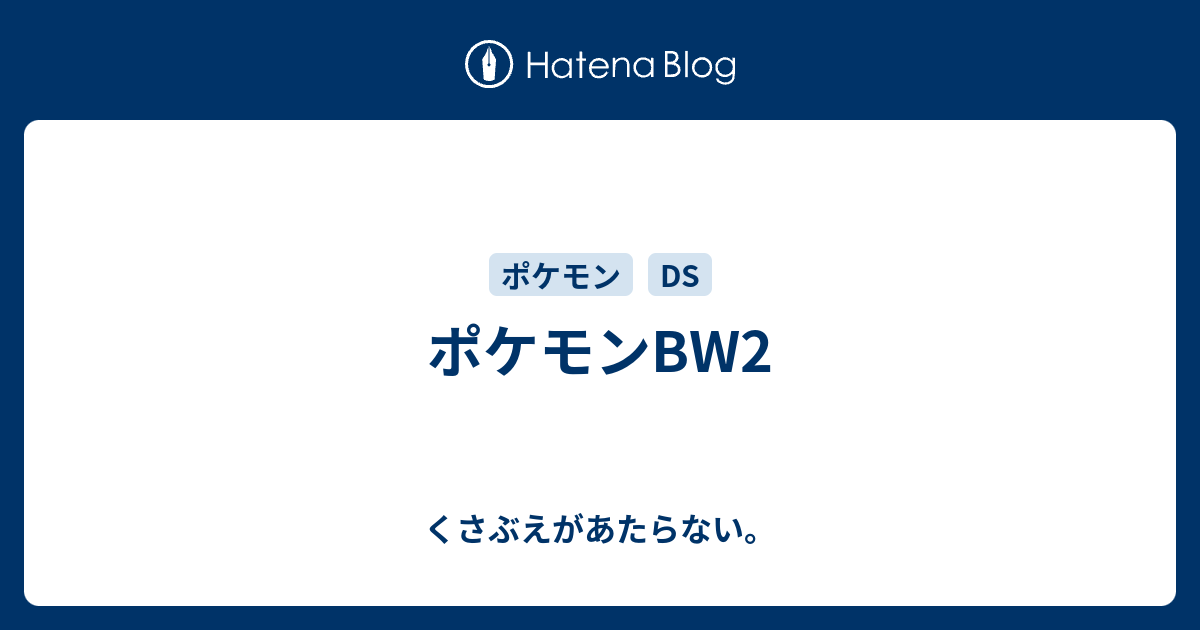 Hatena Blog

ポケモン DS

ポケモンBW2

くさぶえがあたらない。